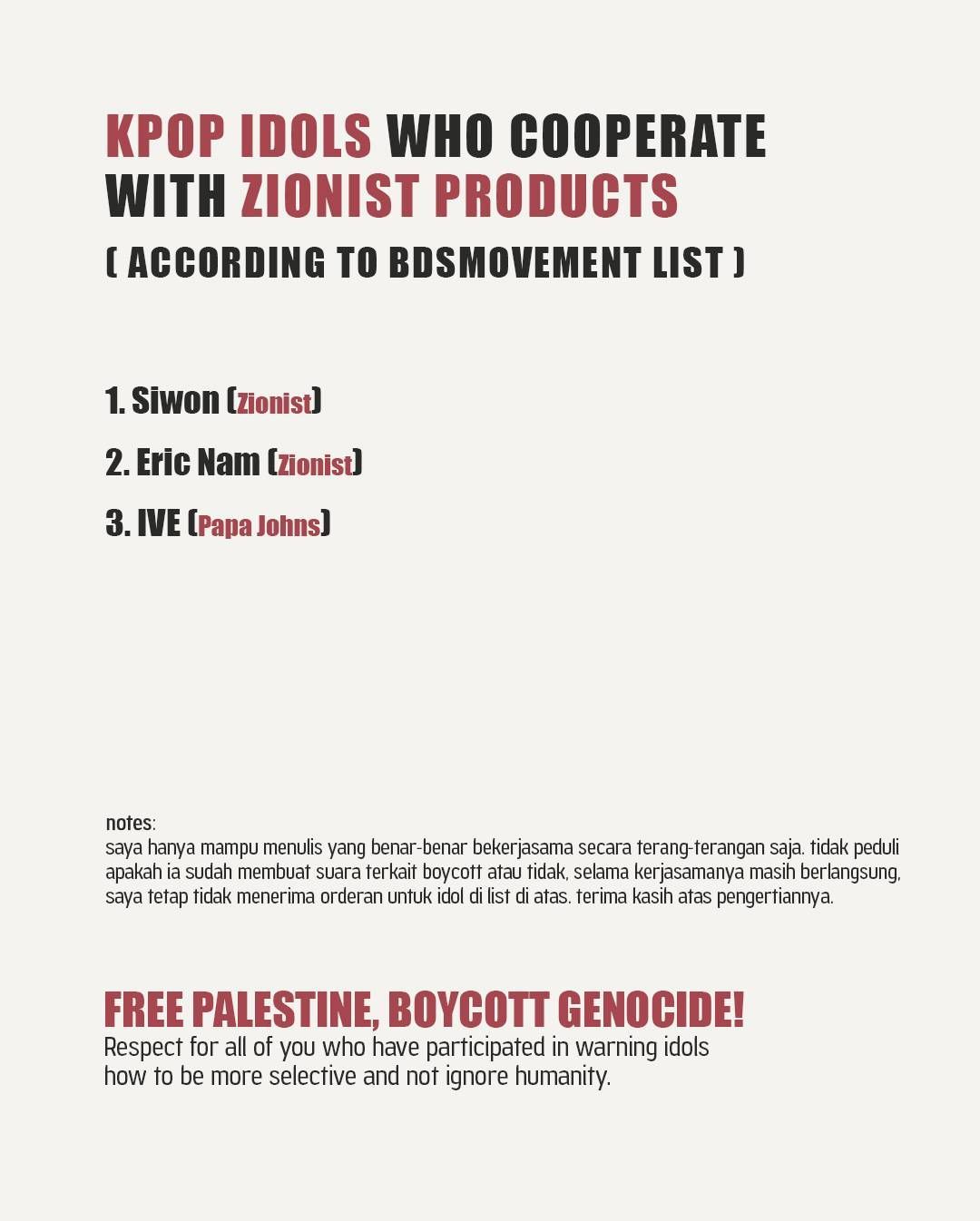 KPOP IDOLS WHO COOPERATE WITH ZIONIST PRODUCTS
( ACCORDING TO BDSMOVEMENT LIST )

1. Siwon (Zionist)
2. Eric Nam (Zionist)
3. IVE (Papa Johns)

notes:
saya hanya mampu menulis yang benar-benar bekerjasama secara terang-terangan saja. tidak peduli apakah ia sudah membuat suara terkait boycott atau tidak, selama kerjasamanya masih berlangsung, saya tetap tidak menerima orderan untuk idol di list di atas. terima kasih atas pengertiannya.

FREE PALESTINE, BOYCOTT GENOCIDE!
Respect for all of you who have participated in warning idols how to be more selective and not ignore humanity.